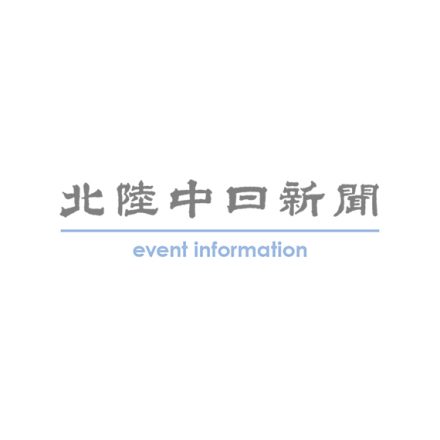 北陸中日新聞

event information